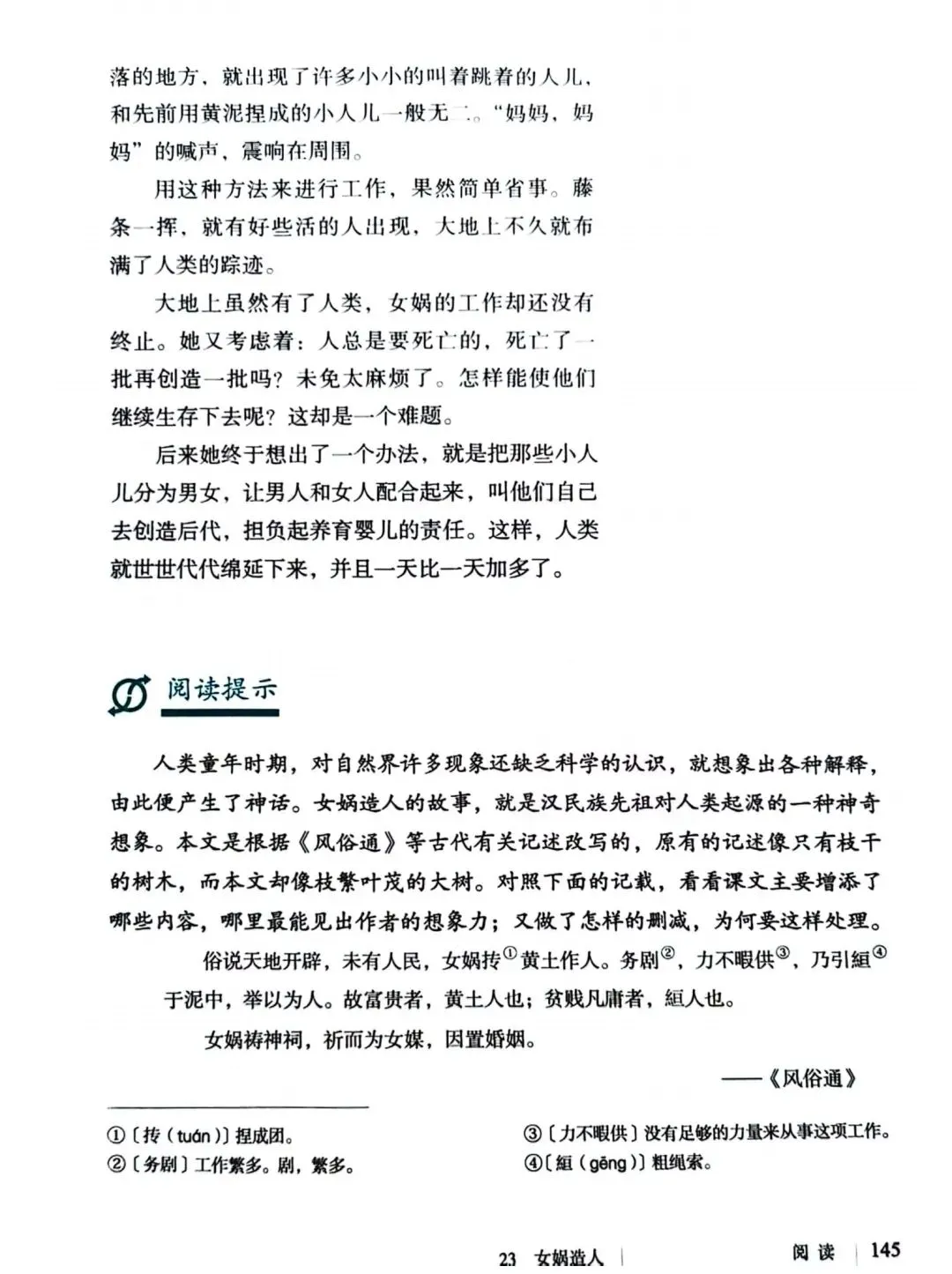 落的地方，就出现了许多小小的叫着跳着的人儿，和先前用黄泥捏成的小人儿一般无二。“妈妈，妈妈”的喊声，震响在周围。

用这种方法来进行工作，果然简单省事。藤条一挥，就有好些活的人出现，大地上不久就布满了人类的踪迹。

大地上虽然有了人类，女娲的工作却还没有终止。她又考虑着：人总是要死亡的，死亡了一批再创造一批吗？未免太麻烦了。怎样能使他们继续生存下去呢？这却是一个难题。

后来她终于想出了一个办法，就是把那些小人儿分为男女，让男人和女人配合起来，叫他们自己去创造后代，担负起养育婴儿的责任。这样，人类就世世代代绵延下来，并且一天比一天加多了。

阅读提示

人类童年时期，对自然界许多现象还缺乏科学的认识，就想象出各种解释，由此便产生了神话。女娲造人的故事，就是汉民族先祖对人类起源的一种神奇想象。本文是根据《风俗通》等古代有关记述改写的，原有的记述像只有枝干的树木，而本文却像枝繁叶茂的大树。对照下面的记载，看看课文主要增添了哪些内容，哪里最能见出作者的想象力；又做了怎样的删减，为何要这样处理。

俗说天地开辟，未有人民，女娲抟$^{①}$黄土作人。务剧$^{②}$，力不暇供$^{③}$，乃引絙$^{④}$于泥中，举以为人。故富贵者，黄土人也；贫贱凡庸者，絙人也。

女娲祷神祠，祈而为女媒，因置婚姻。

——《风俗通》

①〔抟（tuán）〕捏成团。
②〔务剧〕工作繁多。剧，繁多。
③〔力不暇供〕没有足够的力量来从事这项工作。
④〔絙（gēng）〕粗绳索。

23 女娲造人 阅读 145